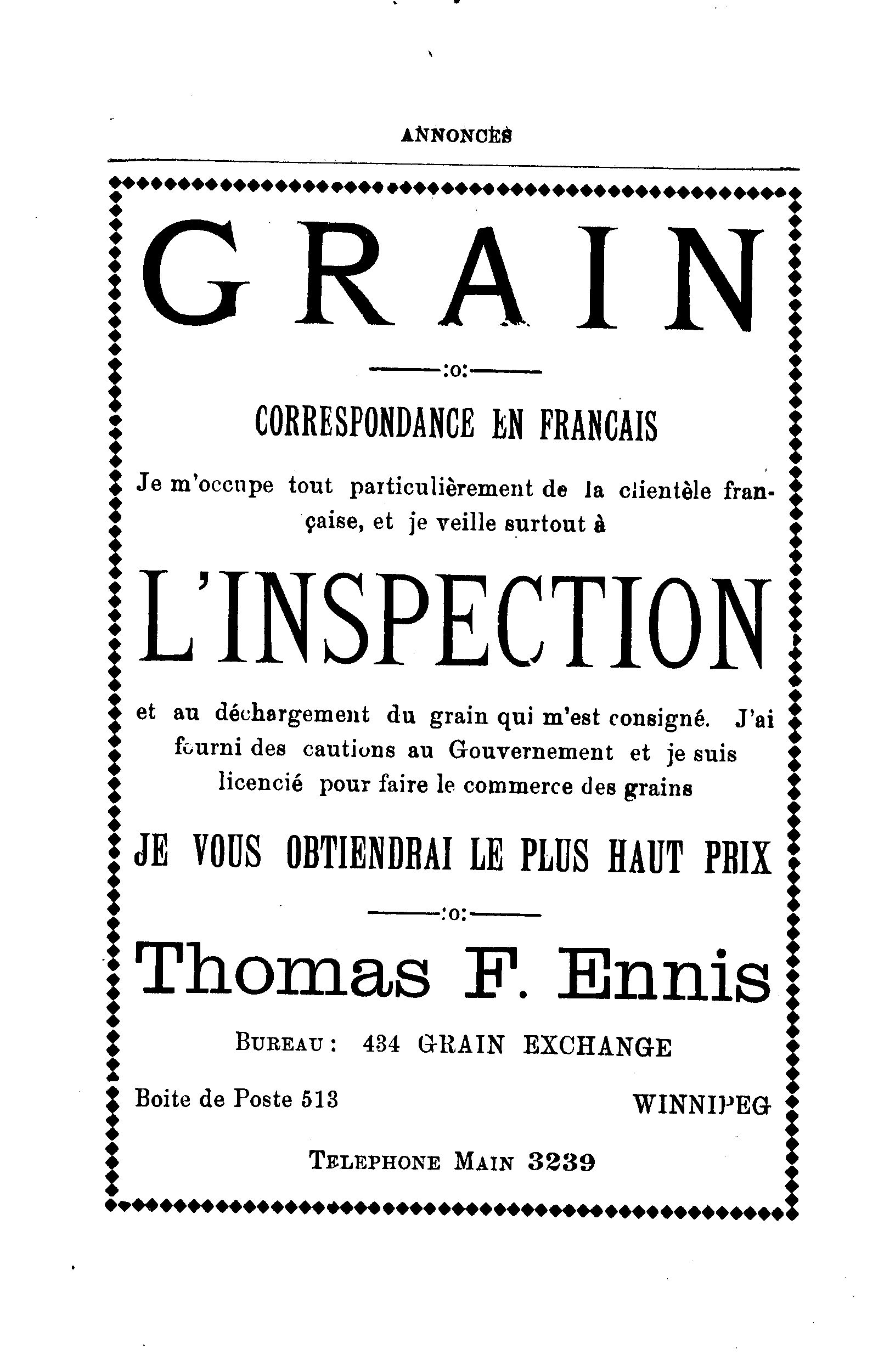 ANNONCES

GRAIN

:o:

CORRESPONDANCE EN FRANCAIS

Je m'occupe tout particulièrement de la clientèle française, et je veille surtout à

L'INSPECTION

et au déchargement du grain qui m'est consigné. J'ai fourni des cautions au Gouvernement et je suis licencié pour faire le commerce des grains

JE VOUS OBTIENDRAI LE PLUS HAUT PRIX

:o:

Thomas F. Ennis

BUREAU: 434 GRAIN EXCHANGE

Boite de Poste 513

WINNIPEG

TELEPHONE MAIN 3239